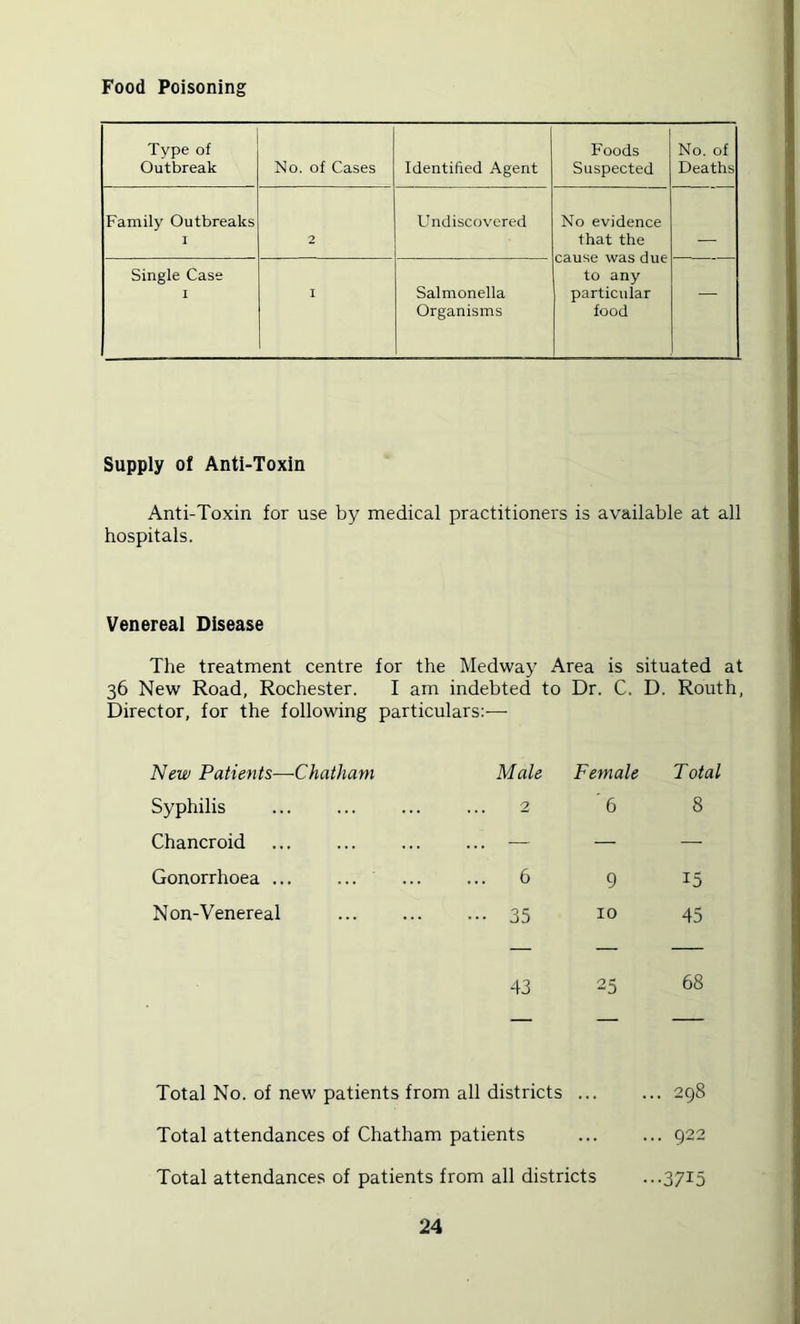 Food Poisoning

| Type of Outbreak | No. of Cases | Identified Agent | Foods Suspected | No. of Deaths |
|---|---|---|---|---|
| Family Outbreaks 1 | 2 | Undiscovered | No evidence that the cause was due to any particular food | — |
| Single Case 1 | 1 | Salmonella Organisms | | — |

Supply of Anti-Toxin

Anti-Toxin for use by medical practitioners is available at all hospitals.

Venereal Disease

The treatment centre for the Medway Area is situated at 36 New Road, Rochester. I am indebted to Dr. C. D. Routh, Director, for the following particulars:—

| New Patients—Chatham | Male | Female | Total |
|---|---|---|---|
| Syphilis ... ... ... ... | 2 | 6 | 8 |
| Chancroid ... ... ... ... | — | — | — |
| Gonorrhoea ... ... ... ... | 6 | 9 | 15 |
| Non-Venereal ... ... ... | 35 | 10 | 45 |
| | 43 | 25 | 68 |

Total No. of new patients from all districts ... ... 298

Total attendances of Chatham patients ... ... 922

Total attendances of patients from all districts ...3715

24